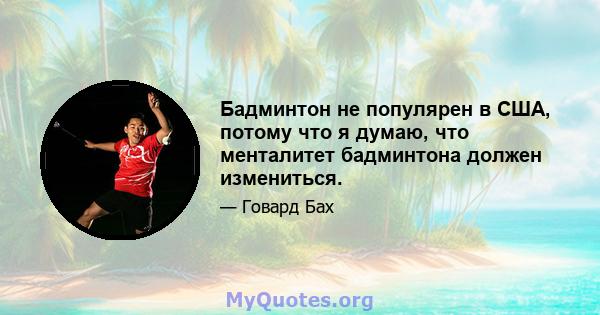 Бадминтон не популярен в США, потому что я думаю, что менталитет бадминтона должен измениться.

— Говард Бах

MyQuotes.org